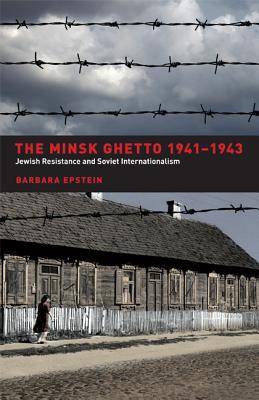 THE MINSK GHETTO 1941–1943
Jewish Resistance and Soviet Internationalism

BARBARA EPSTEIN